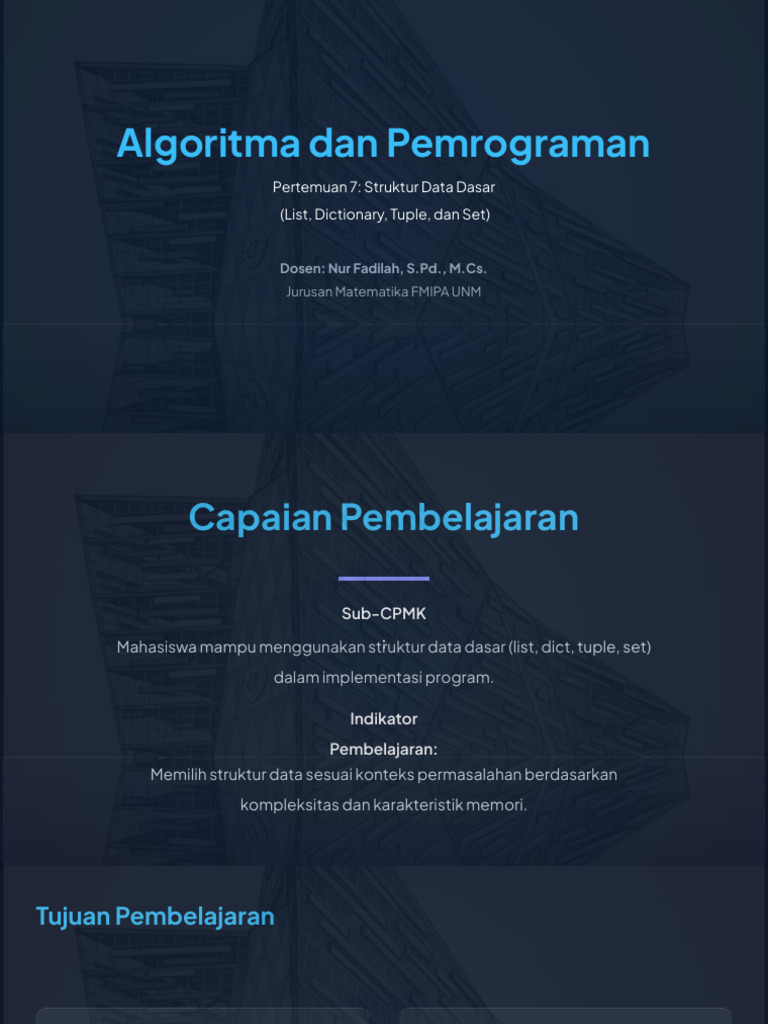 Algoritma dan Pemrograman

Pertemuan 7: Struktur Data Dasar
(List, Dictionary, Tuple, dan Set)

Dosen: Nur Fadilah, S.Pd., M.Cs.
Jurusan Matematika FMIPA UNM

Capaian Pembelajaran

Sub-CPMK

Mahasiswa mampu menggunakan struktur data dasar (list, dict, tuple, set) dalam implementasi program.

Indikator Pembelajaran:

Memilih struktur data sesuai konteks permasalahan berdasarkan kompleksitas dan karakteristik memori.

Tujuan Pembelajaran